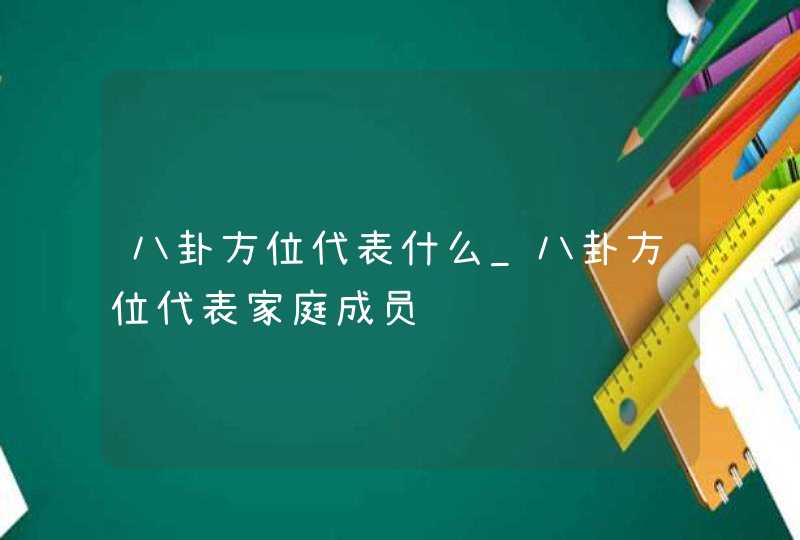 八卦方位代表什么_八卦方位代表家庭成员